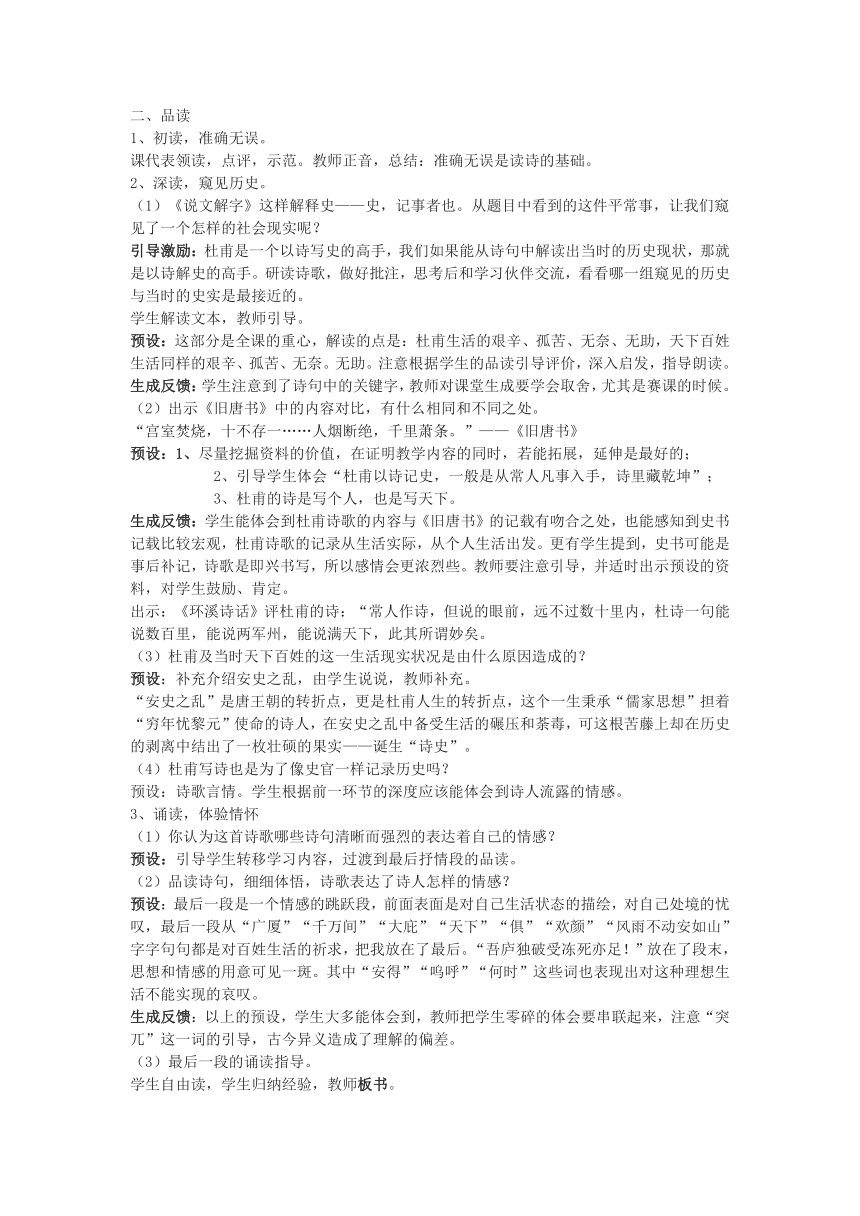 二、品读
1、初读，准确无误。
课代表领读，点评，示范。教师正音，总结：准确无误是读诗的基础。
2、深读，窥见历史。
（1）《说文解字》这样解释史——史，记事者也。从题目中看到的这件平常事，让我们窥见了一个怎样的社会现实呢？
引导激励：杜甫是一个以诗写史的高手，我们如果能从诗句中解读出当时的历史现状，那就是以诗解史的高手。研读诗歌，做好批注，思考后和学习伙伴交流，看看哪一组窥见的历史与当时的史实是最接近的。
学生解读文本，教师引导。
预设：这部分是全课的重心，解读的点是：杜甫生活的艰辛、孤苦、无奈、无助，天下百姓生活同样的艰辛、孤苦、无奈。无助。注意根据学生的品读引导评价，深入启发，指导朗读。
生成反馈：学生注意到了诗句中的关键字，教师对课堂生成要学会取舍，尤其是赛课的时候。
（2）出示《旧唐书》中的内容对比，有什么相同和不同之处。
“宫室焚烧，十不存一……人烟断绝，千里萧条。”——《旧唐书》
预设：1、尽量挖掘资料的价值，在证明教学内容的同时，若能拓展，延伸是最好的；
2、引导学生体会“杜甫以诗记史，一般是从常人凡事入手，诗里藏乾坤”；
3、杜甫的诗是写个人，也是写天下。
生成反馈：学生能体会到杜甫诗歌的内容与《旧唐书》的记载有吻合之处，也能感知到史书记载比较宏观，杜甫诗歌的记录从生活实际，从个人生活出发。更有学生提到，史书可能是事后补记，诗歌是即兴书写，所以感情会更浓烈些。教师要注意引导，并适时出示预设的资料，对学生鼓励、肯定。
出示：《环溪诗话》评杜甫的诗：“常人作诗，但说的眼前，远不过数十里内，杜诗一句能说数百里，能说两军州，能说满天下，此其所谓妙矣。
（3）杜甫及当时天下百姓的这一生活现实状况是由什么原因造成的？
预设：补充介绍安史之乱，由学生说说，教师补充。
“安史之乱”是唐王朝的转折点，更是杜甫人生的转折点，这个一生秉承“儒家思想”担着“穷年忧黎元”使命的诗人，在安史之乱中备受生活的碾压和荼毒，可这根苦藤上却在历史的剥离中结出了一枚壮硕的果实——诞生“诗史”。
（4）杜甫写诗也是为了像史官一样记录历史吗？
预设：诗歌言情。学生根据前一环节的深度应该能体会到诗人流露的情感。
3、诵读，体验情怀
（1）你认为这首诗歌哪些诗句清晰而强烈的表达着自己的情感？
预设：引导学生转移学习内容，过渡到最后抒情段的品读。
（2）品读诗句，细细体悟，诗歌表达了诗人怎样的情感？
预设：最后一段是一个情感的跳跃段，前面表面是对自己生活状态的描绘，对自己处境的忧叹，最后一段从“广厦”“千万间”“大庇”“天下”“俱”“欢颜”“风雨不动安如山”字字句句都是对百姓生活的祈求，把我放在了最后。“吾庐独破受冻死亦足！”放在了段末，思想和情感的用意可见一斑。其中“安得”“呜呼”“何时”这些词也表现出对这种理想生活不能实现的哀叹。
生成反馈：以上的预设，学生大多能体会到，教师把学生零碎的体会要串联起来，注意“突兀”这一词的引导，古今异义造成了理解的偏差。
（3）最后一段的诵读指导。
学生自由读，学生归纳经验，教师板书。